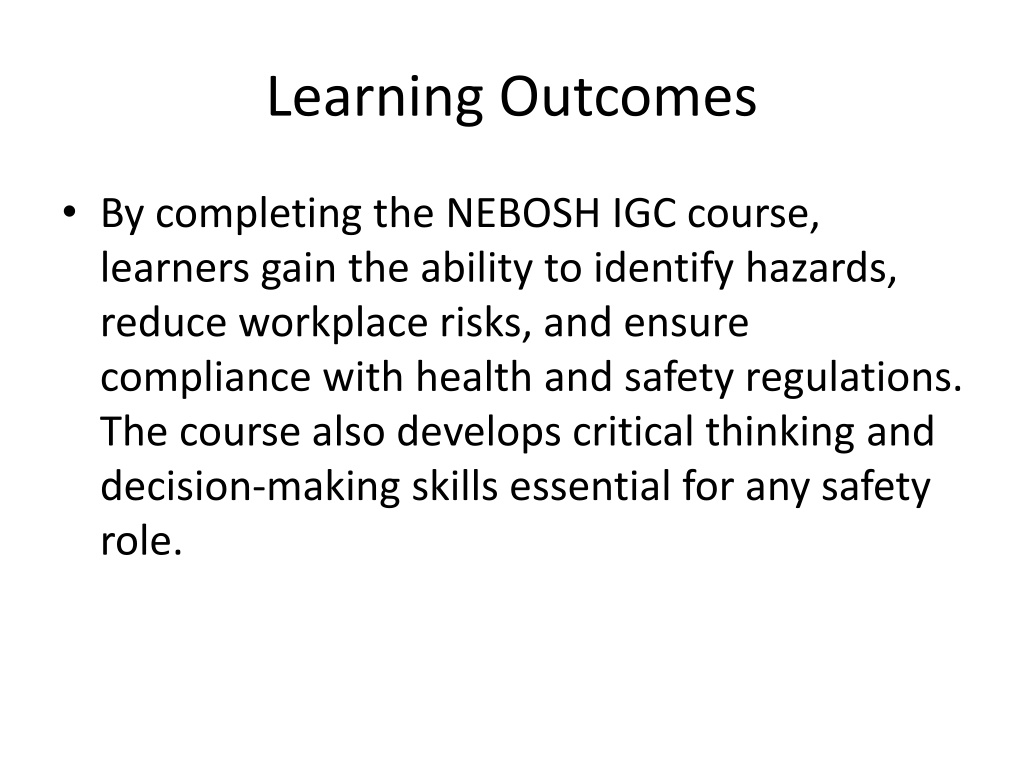 Learning Outcomes

• By completing the NEBOSH IGC course, learners gain the ability to identify hazards, reduce workplace risks, and ensure compliance with health and safety regulations. The course also develops critical thinking and decision-making skills essential for any safety role.